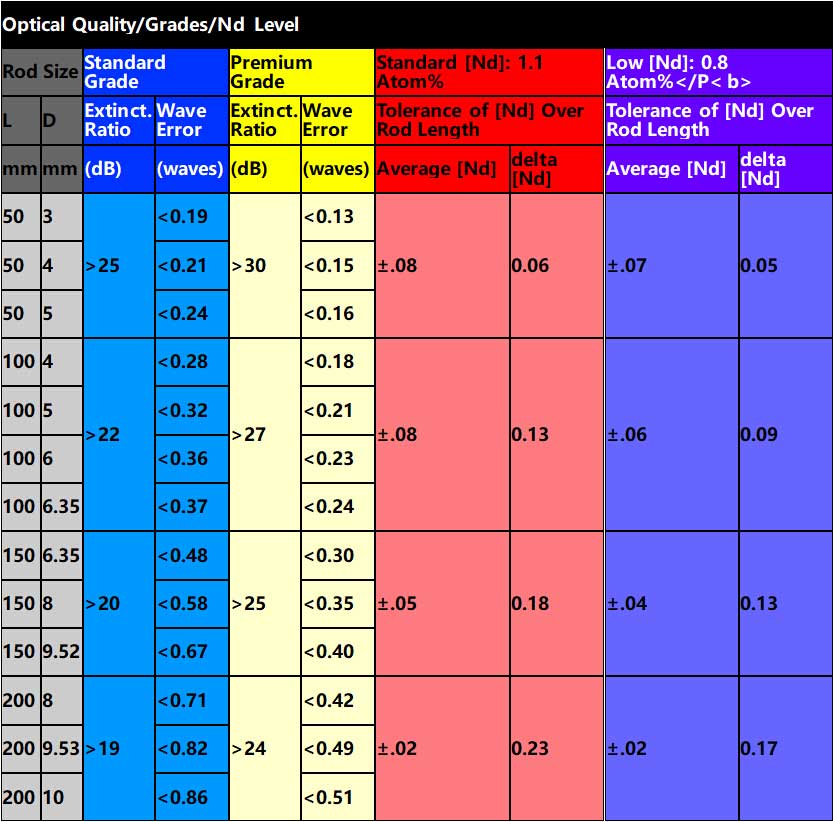 Optical Quality/Grades/Nd Level

| Rod Size | | Standard Grade | | Premium Grade | | Standard [Nd]: 1.1 Atom% | | Low [Nd]: 0.8 Atom%</P< b> | |
|---|---|---|---|---|---|---|---|---|---|
| L | D | Extinct. Ratio | Wave Error | Extinct. Ratio | Wave Error | Tolerance of [Nd] Over Rod Length | | Tolerance of [Nd] Over Rod Length | |
| mm | mm | (dB) | (waves) | (dB) | (waves) | Average [Nd] | delta [Nd] | Average [Nd] | delta [Nd] |
| 50 | 3 | >25 | <0.19 | >30 | <0.13 | ±.08 | 0.06 | ±.07 | 0.05 |
| 50 | 4 | | <0.21 | | <0.15 | | | | |
| 50 | 5 | | <0.24 | | <0.16 | | | | |
| 100 | 4 | >22 | <0.28 | >27 | <0.18 | ±.08 | 0.13 | ±.06 | 0.09 |
| 100 | 5 | | <0.32 | | <0.21 | | | | |
| 100 | 6 | | <0.36 | | <0.23 | | | | |
| 100 | 6.35 | | <0.37 | | <0.24 | | | | |
| 150 | 6.35 | >20 | <0.48 | >25 | <0.30 | ±.05 | 0.18 | ±.04 | 0.13 |
| 150 | 8 | | <0.58 | | <0.35 | | | | |
| 150 | 9.52 | | <0.67 | | <0.40 | | | | |
| 200 | 8 | >19 | <0.71 | >24 | <0.42 | ±.02 | 0.23 | ±.02 | 0.17 |
| 200 | 9.53 | | <0.82 | | <0.49 | | | | |
| 200 | 10 | | <0.86 | | <0.51 | | | | |